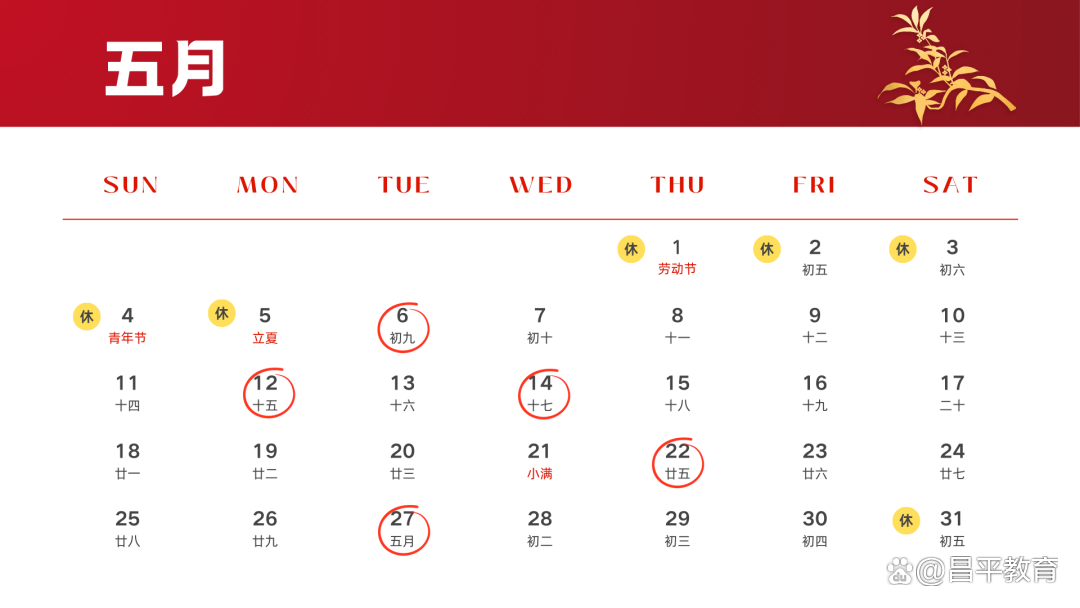 五月

| SUN | MON | TUE | WED | THU | FRI | SAT |
|---|---|---|---|---|---|---|
| | | | | 休 1 劳动节 | 休 2 初五 | 休 3 初六 |
| 休 4 青年节 | 休 5 立夏 | 6 初九 | 7 初十 | 8 十一 | 9 十二 | 10 十三 |
| 11 十四 | 12 十五 | 13 十六 | 14 十七 | 15 十八 | 16 十九 | 17 二十 |
| 18 廿一 | 19 廿二 | 20 廿三 | 21 小满 | 22 廿五 | 23 廿六 | 24 廿七 |
| 25 廿八 | 26 廿九 | 27 五月 | 28 初二 | 29 初三 | 30 初四 | 休 31 初五 |

@昌平教育